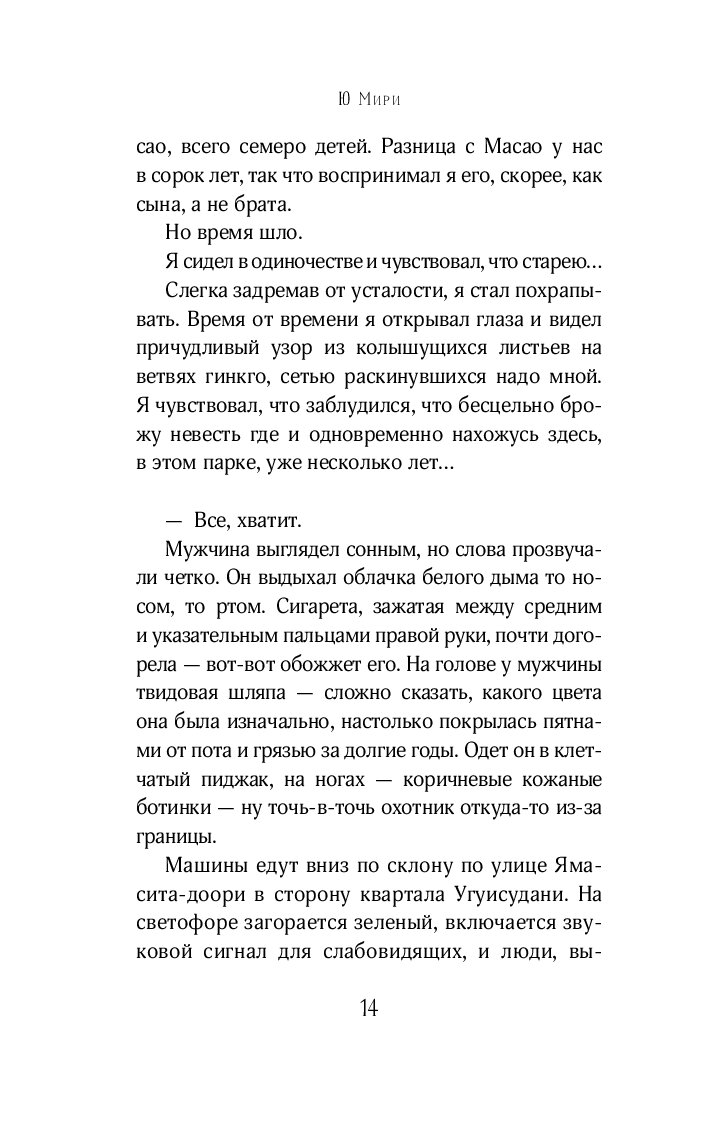 Ю Мири

сао, всего семеро детей. Разница с Масао у нас в сорок лет, так что воспринимал я его, скорее, как сына, а не брата.

Но время шло.

Я сидел в одиночестве и чувствовал, что старею...

Слегка задремав от усталости, я стал похрапывать. Время от времени я открывал глаза и видел причудливый узор из колышущихся листьев на ветвях гинкго, сетью раскинувшихся надо мной. Я чувствовал, что заблудился, что бесцельно брожу невесть где и одновременно нахожусь здесь, в этом парке, уже несколько лет...

— Все, хватит.

Мужчина выглядел сонным, но слова прозвучали четко. Он выдыхал облачка белого дыма то носом, то ртом. Сигарета, зажатая между средним и указательным пальцами правой руки, почти догорела — вот-вот обожжет его. На голове у мужчины твидовая шляпа — сложно сказать, какого цвета она была изначально, настолько покрылась пятнами от пота и грязью за долгие годы. Одет он в клетчатый пиджак, на ногах — коричневые кожаные ботинки — ну точь-в-точь охотник откуда-то из-за границы.

Машины едут вниз по склону по улице Ямасита-доори в сторону квартала Угуисудани. На светофоре загорается зеленый, включается звуковой сигнал для слабовидящих, и люди, вы-

14